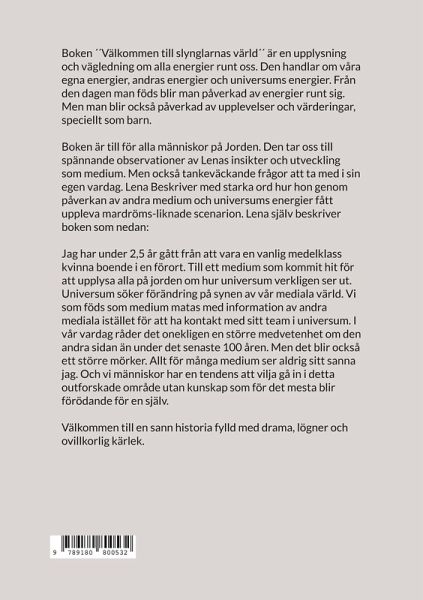 Boken ´´Välkommen till slynglarnas värld´´ är en upplysning och vägledning om alla energier runt oss. Den handlar om våra egna energier, andras energier och universums energier. Från den dagen man föds blir man påverkad av energier runt sig. Men man blir också påverkad av upplevelser och värderingar, speciellt som barn.

Boken är till för alla människor på Jorden. Den tar oss till spännande observationer av Lenas insikter och utveckling som medium. Men också tankeväckande frågor att ta med i sin egen vardag. Lena Beskriver med starka ord hur hon genom påverkan av andra medium och universums energier fått uppleva mardröms-liknade scenarion. Lena själv beskriver boken som nedan:

Jag har under 2,5 år gått från att vara en vanlig medelklass kvinna boende i en förort. Till ett medium som kommit hit för att upplysa alla på jorden om hur universum verkligen ser ut. Universum söker förändring på synen av vår mediala värld. Vi som föds som medium matas med information av andra mediala istället för att ha kontakt med sitt team i universum. I vår vardag råder det onekligen en större medvetenhet om den andra sidan än under det senaste 100 åren. Men det blir också ett större mörker. Allt för många medium ser aldrig sitt sanna jag. Och vi människor har en tendens att vilja gå in i detta outforskade område utan kunskap som för det mesta blir förödande för en själv.

Välkommen till en sann historia fylld med drama, lögner och ovillkorlig kärlek.

9 789180 800532